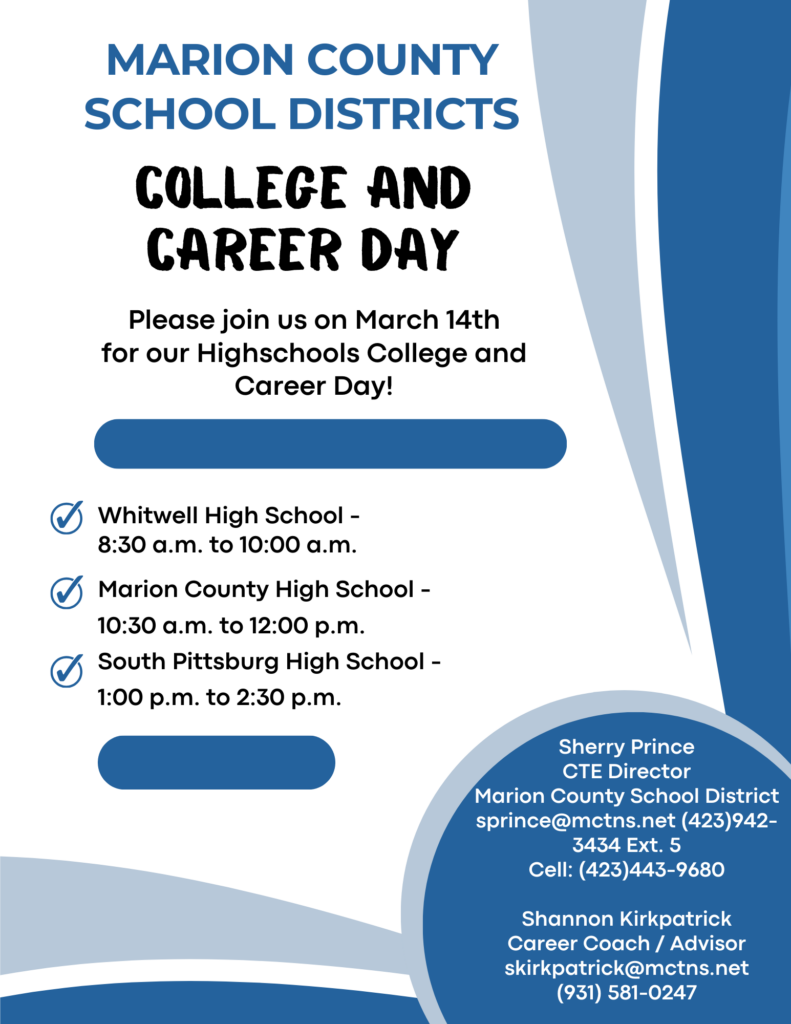 MARION COUNTY SCHOOL DISTRICTS

COLLEGE AND CAREER DAY

Please join us on March 14th for our Highschools College and Career Day!

Whitwell High School - 8:30 a.m. to 10:00 a.m.

Marion County High School - 10:30 a.m. to 12:00 p.m.

South Pittsburg High School - 1:00 p.m. to 2:30 p.m.

Sherry Prince
CTE Director
Marion County School District
sprince@mctns.net (423)942-3434 Ext. 5
Cell: (423)443-9680

Shannon Kirkpatrick
Career Coach / Advisor
skirkpatrick@mctns.net
(931) 581-0247